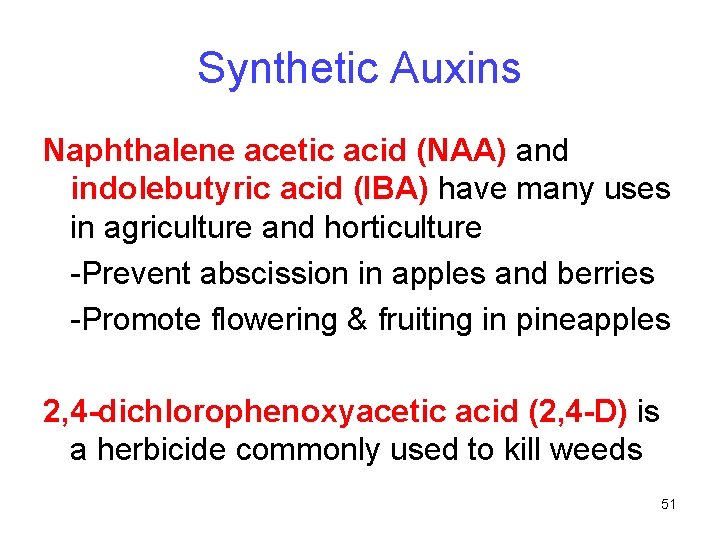 Synthetic Auxins

Naphthalene acetic acid (NAA) and indolebutyric acid (IBA) have many uses in agriculture and horticulture

-Prevent abscission in apples and berries

-Promote flowering & fruiting in pineapples

2,4-dichlorophenoxyacetic acid (2,4-D) is a herbicide commonly used to kill weeds

51